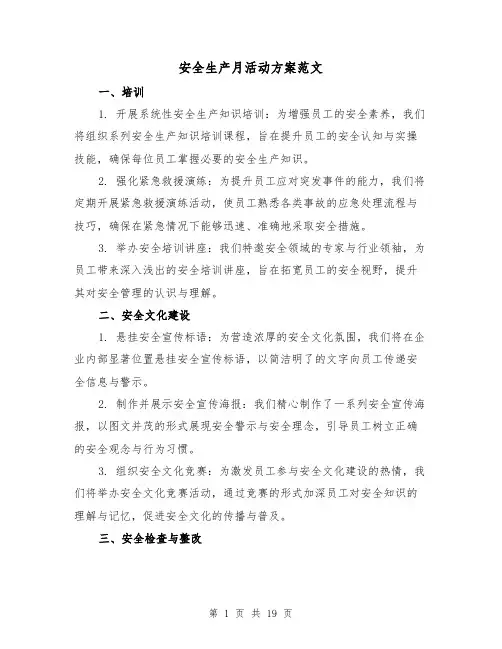 安全生产月活动方案范文

一、培训

1. 开展系统性安全生产知识培训：为增强员工的安全素养，我们将组织系列安全生产知识培训课程，旨在提升员工的安全认知与实操技能，确保每位员工掌握必要的安全生产知识。

2. 强化紧急救援演练：为提升员工应对突发事件的能力，我们将定期开展紧急救援演练活动，使员工熟悉各类事故的应急处理流程与技巧，确保在紧急情况下能够迅速、准确地采取安全措施。

3. 举办安全培训讲座：我们特邀安全领域的专家与行业领袖，为员工带来深入浅出的安全培训讲座，旨在拓宽员工的安全视野，提升其对安全管理的认识与理解。

二、安全文化建设

1. 悬挂安全宣传标语：为营造浓厚的安全文化氛围，我们将在企业内部显著位置悬挂安全宣传标语，以简洁明了的文字向员工传递安全信息与警示。

2. 制作并展示安全宣传海报：我们精心制作了一系列安全宣传海报，以图文并茂的形式展现安全警示与安全理念，引导员工树立正确的安全观念与行为习惯。

3. 组织安全文化竞赛：为激发员工参与安全文化建设的热情，我们将举办安全文化竞赛活动，通过竞赛的形式加深员工对安全知识的理解与记忆，促进安全文化的传播与普及。

三、安全检查与整改

第 1 页 共 19 页